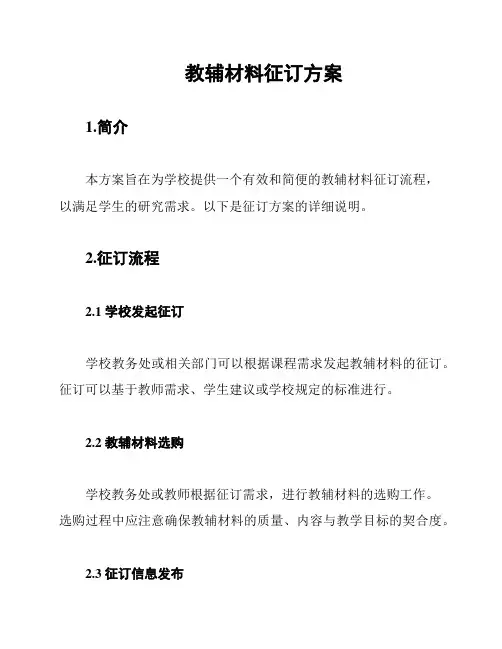 教辅材料征订方案

1.简介

本方案旨在为学校提供一个有效和简便的教辅材料征订流程，以满足学生的研究需求。以下是征订方案的详细说明。

2.征订流程

2.1 学校发起征订

学校教务处或相关部门可以根据课程需求发起教辅材料的征订。征订可以基于教师需求、学生建议或学校规定的标准进行。

2.2 教辅材料选购

学校教务处或教师根据征订需求，进行教辅材料的选购工作。选购过程中应注意确保教辅材料的质量、内容与教学目标的契合度。

2.3 征订信息发布